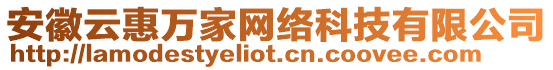 安徽云惠万家网络科技有限公司
http://lamodestyeliot.cn.coovee.com